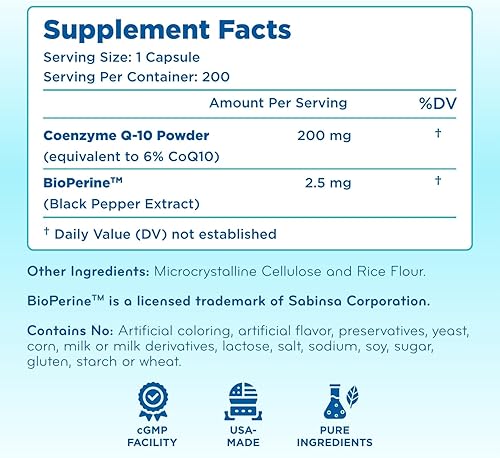 Supplement Facts

Serving Size: 1 Capsule

Serving Per Container: 200

|  | Amount Per Serving | %DV |
|---|---|---|
| Coenzyme Q-10 Powder (equivalent to 6% CoQ10) | 200 mg | † |
| BioPerine™ (Black Pepper Extract) | 2.5 mg | † |

† Daily Value (DV) not established

Other Ingredients: Microcrystalline Cellulose and Rice Flour.

BioPerine™ is a licensed trademark of Sabinsa Corporation.

Contains No: Artificial coloring, artificial flavor, preservatives, yeast, corn, milk or milk derivatives, lactose, salt, sodium, soy, sugar, gluten, starch or wheat.

cGMP
FACILITY

USA-
MADE

PURE
INGREDIENTS